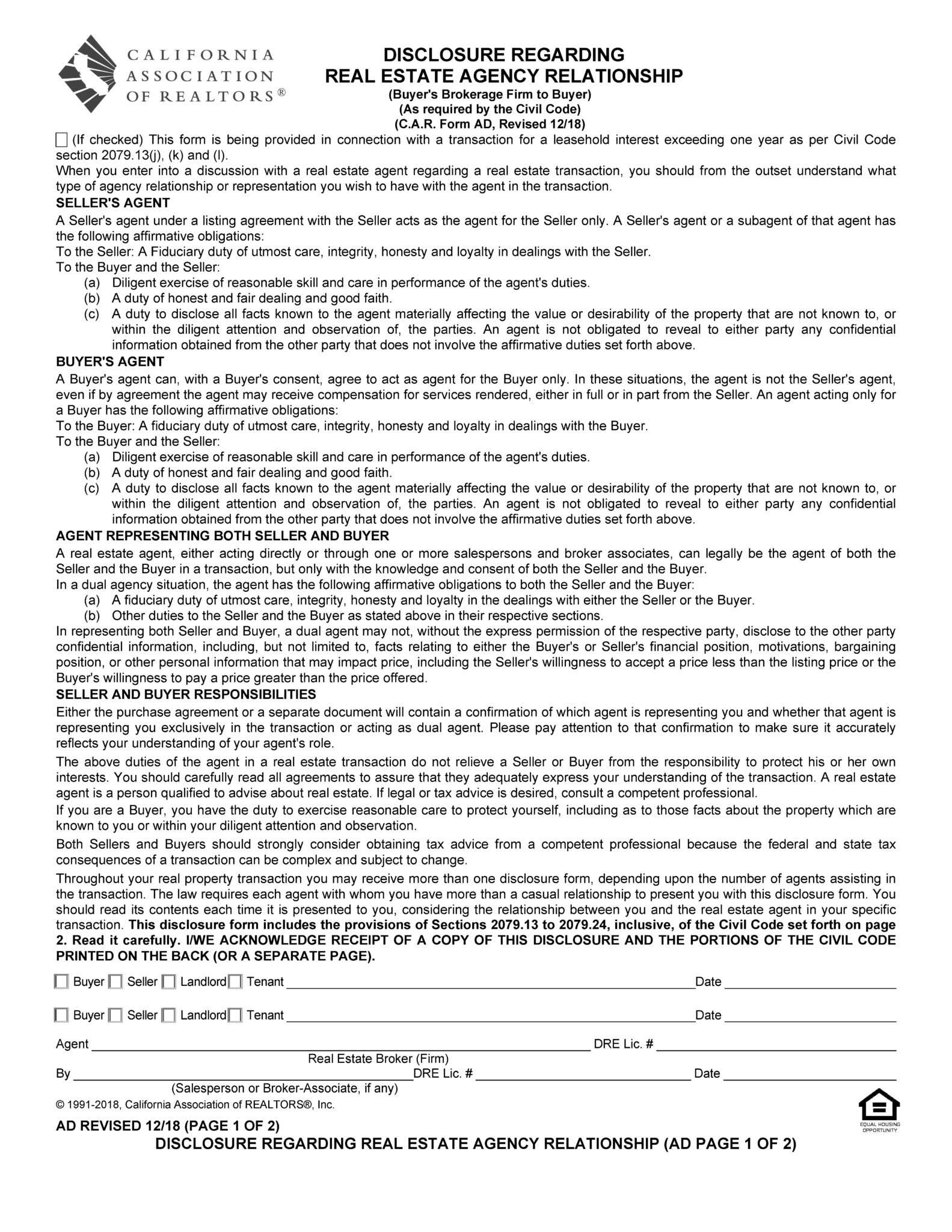 CALIFORNIA ASSOCIATION OF REALTORS®

DISCLOSURE REGARDING
REAL ESTATE AGENCY RELATIONSHIP
(Buyer's Brokerage Firm to Buyer)
(As required by the Civil Code)
(C.A.R. Form AD, Revised 12/18)

☐ (If checked) This form is being provided in connection with a transaction for a leasehold interest exceeding one year as per Civil Code section 2079.13(j), (k) and (l).

When you enter into a discussion with a real estate agent regarding a real estate transaction, you should from the outset understand what type of agency relationship or representation you wish to have with the agent in the transaction.

SELLER'S AGENT

A Seller's agent under a listing agreement with the Seller acts as the agent for the Seller only. A Seller's agent or a subagent of that agent has the following affirmative obligations:

To the Seller: A Fiduciary duty of utmost care, integrity, honesty and loyalty in dealings with the Seller.

To the Buyer and the Seller:
(a) Diligent exercise of reasonable skill and care in performance of the agent's duties.
(b) A duty of honest and fair dealing and good faith.
(c) A duty to disclose all facts known to the agent materially affecting the value or desirability of the property that are not known to, or within the diligent attention and observation of, the parties. An agent is not obligated to reveal to either party any confidential information obtained from the other party that does not involve the affirmative duties set forth above.

BUYER'S AGENT

A Buyer's agent can, with a Buyer's consent, agree to act as agent for the Buyer only. In these situations, the agent is not the Seller's agent, even if by agreement the agent may receive compensation for services rendered, either in full or in part from the Seller. An agent acting only for a Buyer has the following affirmative obligations:

To the Buyer: A fiduciary duty of utmost care, integrity, honesty and loyalty in dealings with the Buyer.

To the Buyer and the Seller:
(a) Diligent exercise of reasonable skill and care in performance of the agent's duties.
(b) A duty of honest and fair dealing and good faith.
(c) A duty to disclose all facts known to the agent materially affecting the value or desirability of the property that are not known to, or within the diligent attention and observation of, the parties. An agent is not obligated to reveal to either party any confidential information obtained from the other party that does not involve the affirmative duties set forth above.

AGENT REPRESENTING BOTH SELLER AND BUYER

A real estate agent, either acting directly or through one or more salespersons and broker associates, can legally be the agent of both the Seller and the Buyer in a transaction, but only with the knowledge and consent of both the Seller and the Buyer.

In a dual agency situation, the agent has the following affirmative obligations to both the Seller and the Buyer:
(a) A fiduciary duty of utmost care, integrity, honesty and loyalty in the dealings with either the Seller or the Buyer.
(b) Other duties to the Seller and the Buyer as stated above in their respective sections.

In representing both Seller and Buyer, a dual agent may not, without the express permission of the respective party, disclose to the other party confidential information, including, but not limited to, facts relating to either the Buyer's or Seller's financial position, motivations, bargaining position, or other personal information that may impact price, including the Seller's willingness to accept a price less than the listing price or the Buyer's willingness to pay a price greater than the price offered.

SELLER AND BUYER RESPONSIBILITIES

Either the purchase agreement or a separate document will contain a confirmation of which agent is representing you and whether that agent is representing you exclusively in the transaction or acting as dual agent. Please pay attention to that confirmation to make sure it accurately reflects your understanding of your agent's role.

The above duties of the agent in a real estate transaction do not relieve a Seller or Buyer from the responsibility to protect his or her own interests. You should carefully read all agreements to assure that they adequately express your understanding of the transaction. A real estate agent is a person qualified to advise about real estate. If legal or tax advice is desired, consult a competent professional.

If you are a Buyer, you have the duty to exercise reasonable care to protect yourself, including as to those facts about the property which are known to you or within your diligent attention and observation.

Both Sellers and Buyers should strongly consider obtaining tax advice from a competent professional because the federal and state tax consequences of a transaction can be complex and subject to change.

Throughout your real property transaction you may receive more than one disclosure form, depending upon the number of agents assisting in the transaction. The law requires each agent with whom you have more than a casual relationship to present you with this disclosure form. You should read its contents each time it is presented to you, considering the relationship between you and the real estate agent in your specific transaction. This disclosure form includes the provisions of Sections 2079.13 to 2079.24, inclusive, of the Civil Code set forth on page 2. Read it carefully. I/WE ACKNOWLEDGE RECEIPT OF A COPY OF THIS DISCLOSURE AND THE PORTIONS OF THE CIVIL CODE PRINTED ON THE BACK (OR A SEPARATE PAGE).

☐ Buyer ☐ Seller ☐ Landlord ☐ Tenant ____ Date ____

☐ Buyer ☐ Seller ☐ Landlord ☐ Tenant ____ Date ____

Agent ____ DRE Lic. # ____
Real Estate Broker (Firm)

By ____ DRE Lic. # ____ Date ____
(Salesperson or Broker-Associate, if any)

© 1991-2018, California Association of REALTORS®, Inc.

AD REVISED 12/18 (PAGE 1 OF 2)

EQUAL HOUSING OPPORTUNITY

DISCLOSURE REGARDING REAL ESTATE AGENCY RELATIONSHIP (AD PAGE 1 OF 2)